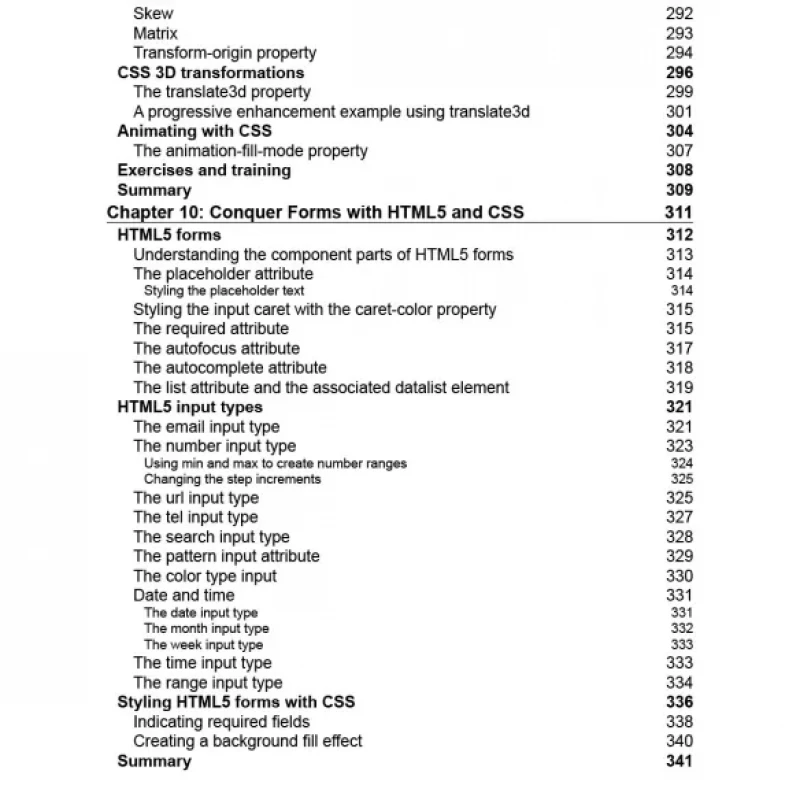 Skew 292
Matrix 293
Transform-origin property 294
CSS 3D transformations 296
The translate3d property 299
A progressive enhancement example using translate3d 301
Animating with CSS 304
The animation-fill-mode property 307
Exercises and training 308
Summary 309
Chapter 10: Conquer Forms with HTML5 and CSS 311
HTML5 forms 312
Understanding the component parts of HTML5 forms 313
The placeholder attribute 314
Styling the placeholder text 314
Styling the input caret with the caret-color property 315
The required attribute 315
The autofocus attribute 317
The autocomplete attribute 318
The list attribute and the associated datalist element 319
HTML5 input types 321
The email input type 321
The number input type 323
Using min and max to create number ranges 324
Changing the step increments 325
The url input type 325
The tel input type 327
The search input type 328
The pattern input attribute 329
The color type input 330
Date and time 331
The date input type 331
The month input type 332
The week input type 333
The time input type 333
The range input type 334
Styling HTML5 forms with CSS 336
Indicating required fields 338
Creating a background fill effect 340
Summary 341